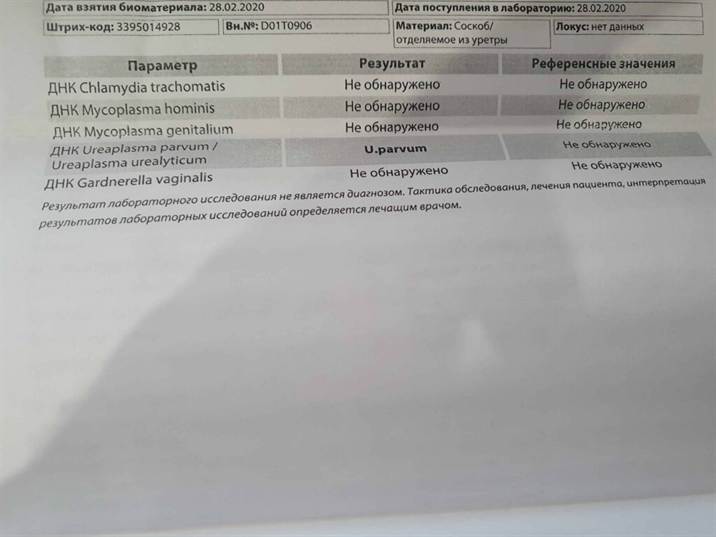 Дата взятия биоматериала: 28.02.2020

Дата поступления в лабораторию: 28.02.2020

Штрих-код: 3395014928

Вн.№: D01T0906

Материал: Соскоб/ отделяемое из уретры

Локус: нет данных

| Параметр | Результат | Референсные значения |
|---|---|---|
| ДНК Chlamydia trachomatis | Не обнаружено | Не обнаружено |
| ДНК Mycoplasma hominis | Не обнаружено | Не обнаружено |
| ДНК Mycoplasma genitalium | Не обнаружено | Не обнаружено |
| ДНК Ureaplasma parvum / Ureaplasma urealyticum | U.parvum | Не обнаружено |
| ДНК Gardnerella vaginalis | Не обнаружено | Не обнаружено |

Результат лабораторного исследования не является диагнозом. Тактика обследования, лечения пациента, интерпретация результатов лабораторных исследований определяется лечащим врачом.